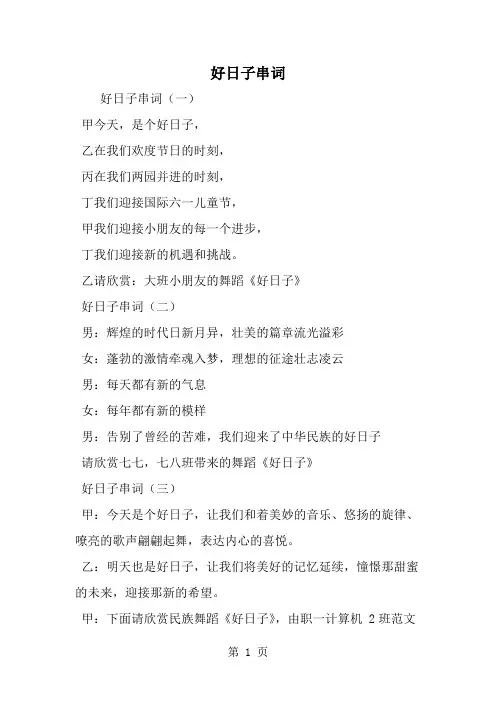 好日子串词

好日子串词（一）

甲今天，是个好日子，

乙在我们欢度节日的时刻，

丙在我们两园并进的时刻，

丁我们迎接国际六一儿童节，

甲我们迎接小朋友的每一个进步，

丁我们迎接新的机遇和挑战。

乙请欣赏：大班小朋友的舞蹈《好日子》

好日子串词（二）

男：辉煌的时代日新月异，壮美的篇章流光溢彩

女：蓬勃的激情牵魂入梦，理想的征途壮志凌云

男：每天都有新的气息

女：每年都有新的模样

男：告别了曾经的苦难，我们迎来了中华民族的好日子

请欣赏七七，七八班带来的舞蹈《好日子》

好日子串词（三）

甲：今天是个好日子，让我们和着美妙的音乐、悠扬的旋律、嘹亮的歌声翩翩起舞，表达内心的喜悦。

乙：明天也是好日子，让我们将美好的记忆延续，憧憬那甜蜜的未来，迎接那新的希望。

甲：下面请欣赏民族舞蹈《好日子》，由职一计算机 2 班范文

第 1 页